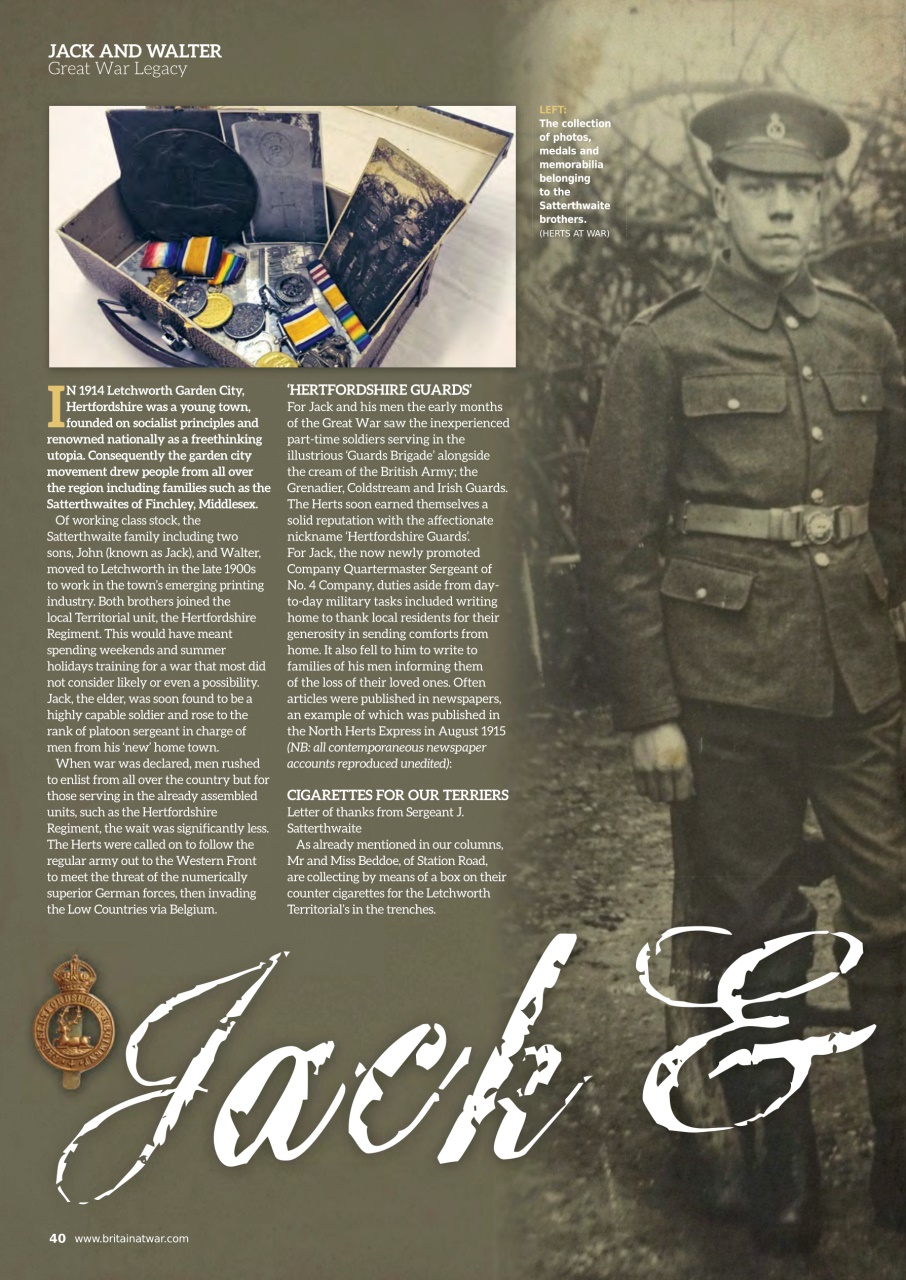 JACK AND WALTER
Great War Legacy

LEFT: The collection of photos, medals and memorabilia belonging to the Satterthwaite brothers. (HERTS AT WAR)

IN 1914 Letchworth Garden City, Hertfordshire was a young town, founded on socialist principles and renowned nationally as a freethinking utopia. Consequently the garden city movement drew people from all over the region including families such as the Satterthwaites of Finchley, Middlesex.

Of working class stock, the Satterthwaite family including two sons, John (known as Jack), and Walter, moved to Letchworth in the late 1900s to work in the town's emerging printing industry. Both brothers joined the local Territorial unit, the Hertfordshire Regiment. This would have meant spending weekends and summer holidays training for a war that most did not consider likely or even a possibility. Jack, the elder, was soon found to be a highly capable soldier and rose to the rank of platoon sergeant in charge of men from his 'new' home town.

When war was declared, men rushed to enlist from all over the country but for those serving in the already assembled units, such as the Hertfordshire Regiment, the wait was significantly less. The Herts were called on to follow the regular army out to the Western Front to meet the threat of the numerically superior German forces, then invading the Low Countries via Belgium.

'HERTFORDSHIRE GUARDS'
For Jack and his men the early months of the Great War saw the inexperienced part-time soldiers serving in the illustrious 'Guards Brigade' alongside the cream of the British Army; the Grenadier, Coldstream and Irish Guards. The Herts soon earned themselves a solid reputation with the affectionate nickname 'Hertfordshire Guards'.
For Jack, the now newly promoted Company Quartermaster Sergeant of No. 4 Company, duties aside from day-to-day military tasks included writing home to thank local residents for their generosity in sending comforts from home. It also fell to him to write to families of his men informing them of the loss of their loved ones. Often articles were published in newspapers, an example of which was published in the North Herts Express in August 1915 (NB: all contemporaneous newspaper accounts reproduced unedited):

CIGARETTES FOR OUR TERRIERS
Letter of thanks from Sergeant J. Satterthwaite

As already mentioned in our columns, Mr and Miss Beddoe, of Station Road, are collecting by means of a box on their counter cigarettes for the Letchworth Territorial's in the trenches.

Jack &

40 www.britainatwar.com